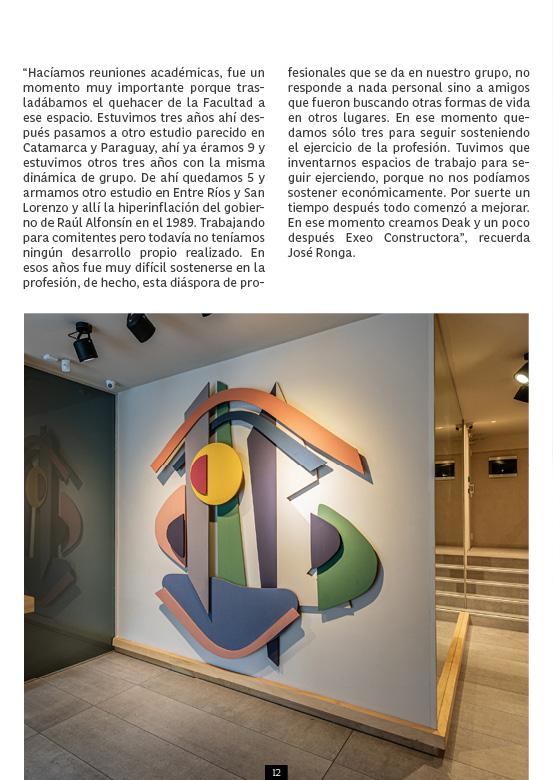 "Hacíamos reuniones académicas, fue un momento muy importante porque trasladábamos el quehacer de la Facultad a ese espacio. Estuvimos tres años ahí después pasamos a otro estudio parecido en Catamarca y Paraguay, ahí ya éramos 9 y estuvimos otros tres años con la misma dinámica de grupo. De ahí quedamos 5 y armamos otro estudio en Entre Ríos y San Lorenzo y allí la hiperinflación del gobierno de Raúl Alfonsín en el 1989. Trabajando para comitentes pero todavía no teníamos ningún desarrollo propio realizado. En esos años fue muy difícil sostenerse en la profesión, de hecho, esta diáspora de profesionales que se da en nuestro grupo, no responde a nada personal sino a amigos que fueron buscando otras formas de vida en otros lugares. En ese momento quedamos sólo tres para seguir sosteniendo el ejercicio de la profesión. Tuvimos que inventarnos espacios de trabajo para seguir ejerciendo, porque no nos podíamos sostener económicamente. Por suerte un tiempo después todo comenzó a mejorar. En ese momento creamos Deak y un poco después Exeo Constructora", recuerda José Ronga.

12